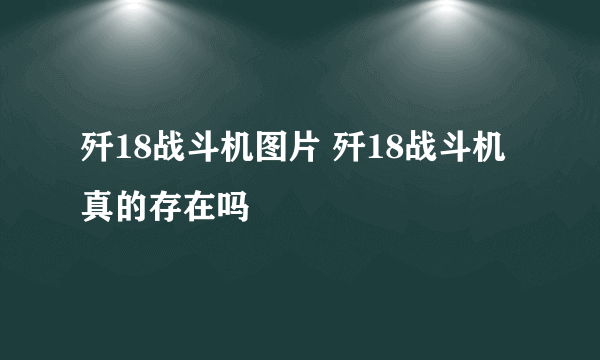 歼18战斗机图片 歼18战斗机真的存在吗